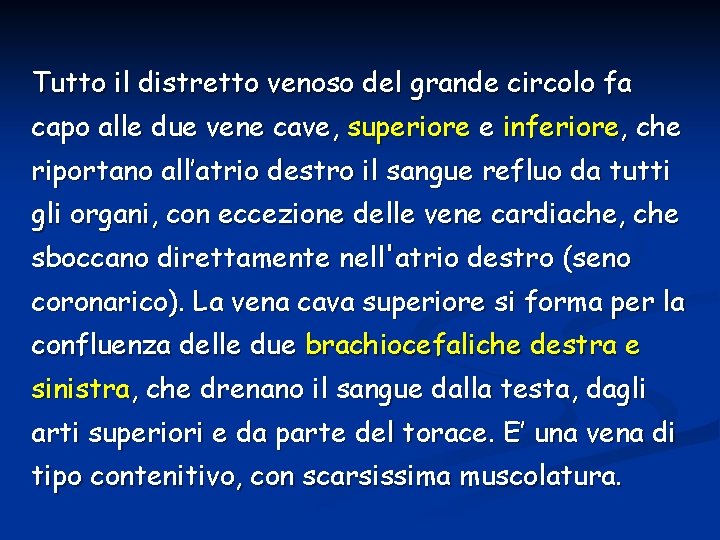 Tutto il distretto venoso del grande circolo fa capo alle due vene cave, superiore e inferiore, che riportano all’atrio destro il sangue refluo da tutti gli organi, con eccezione delle vene cardiache, che sboccano direttamente nell'atrio destro (seno coronarico). La vena cava superiore si forma per la confluenza delle due brachiocefaliche destra e sinistra, che drenano il sangue dalla testa, dagli arti superiori e da parte del torace. E’ una vena di tipo contenitivo, con scarsissima muscolatura.